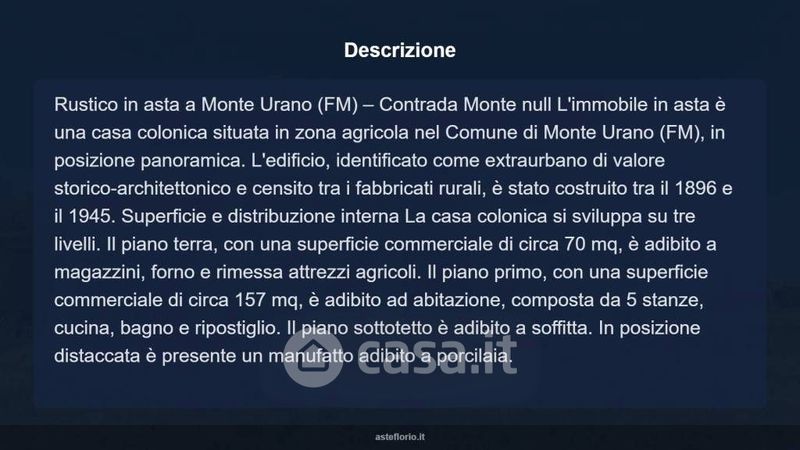 Descrizione

Rustico in asta a Monte Urano (FM) – Contrada Monte null L'immobile in asta è una casa colonica situata in zona agricola nel Comune di Monte Urano (FM), in posizione panoramica. L'edificio, identificato come extraurbano di valore storico-architettonico e censito tra i fabbricati rurali, è stato costruito tra il 1896 e il 1945. Superficie e distribuzione interna La casa colonica si sviluppa su tre livelli. Il piano terra, con una superficie commerciale di circa 70 mq, è adibito a magazzini, forno e rimessa attrezzi agricoli. Il piano primo, con una superficie commerciale di circa 157 mq, è adibito ad abitazione, composta da 5 stanze, cucina, bagno e ripostiglio. Il piano sottotetto è adibito a soffitta. In posizione distaccata è presente un manufatto adibito a porcilaia.

asteflorio.it

casa.it